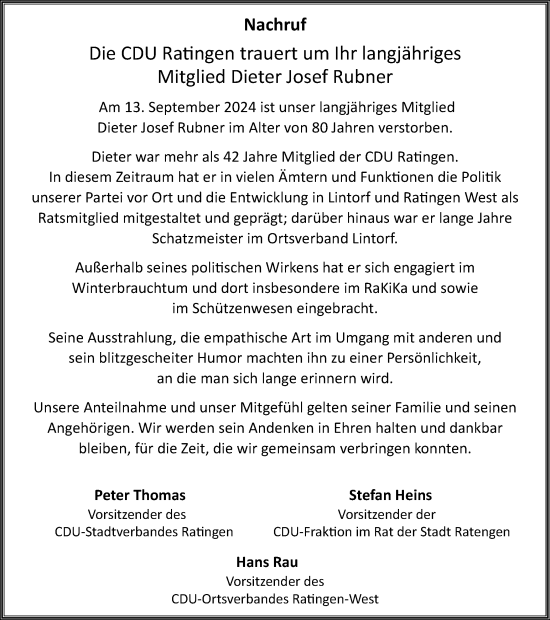 Nachruf

Die CDU Ratingen trauert um Ihr langjähriges Mitglied Dieter Josef Rubner

Am 13. September 2024 ist unser langjähriges Mitglied Dieter Josef Rubner im Alter von 80 Jahren verstorben.

Dieter war mehr als 42 Jahre Mitglied der CDU Ratingen. In diesem Zeitraum hat er in vielen Ämtern und Funktionen die Politik unserer Partei vor Ort und die Entwicklung in Lintorf und Ratingen West als Ratsmitglied mitgestaltet und geprägt; darüber hinaus war er lange Jahre Schatzmeister im Ortsverband Lintorf.

Außerhalb seines politischen Wirkens hat er sich engagiert im Winterbrauchtum und dort insbesondere im RaKiKa und sowie im Schützenwesen eingebracht.

Seine Ausstrahlung, die empathische Art im Umgang mit anderen und sein blitzgescheiter Humor machten ihn zu einer Persönlichkeit, an die man sich lange erinnern wird.

Unsere Anteilnahme und unser Mitgefühl gelten seiner Familie und seinen Angehörigen. Wir werden sein Andenken in Ehren halten und dankbar bleiben, für die Zeit, die wir gemeinsam verbringen konnten.

Peter Thomas
Vorsitzender des
CDU-Stadtverbandes Ratingen

Stefan Heins
Vorsitzender der
CDU-Fraktion im Rat der Stadt Ratengen

Hans Rau
Vorsitzender des
CDU-Ortsverbandes Ratingen-West